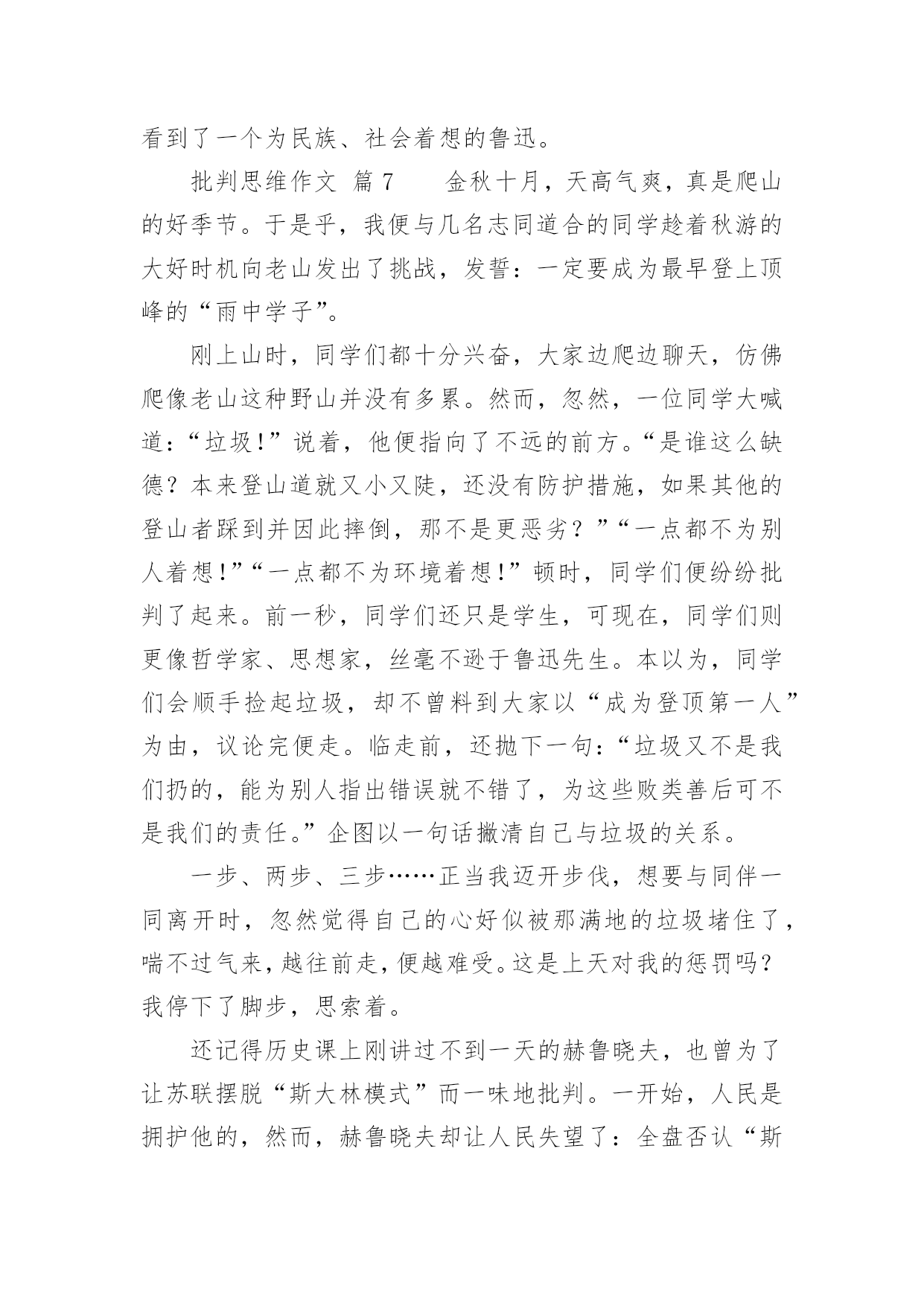 看到了一个为民族、社会着想的鲁迅。

批判思维作文 篇 7　　金秋十月，天高气爽，真是爬山的好季节。于是乎，我便与几名志同道合的同学趁着秋游的大好时机向老山发出了挑战，发誓：一定要成为最早登上顶峰的“雨中学子”。

刚上山时，同学们都十分兴奋，大家边爬边聊天，仿佛爬像老山这种野山并没有多累。然而，忽然，一位同学大喊道：“垃圾!”说着，他便指向了不远的前方。“是谁这么缺德？本来登山道就又小又陡，还没有防护措施，如果其他的登山者踩到并因此摔倒，那不是更恶劣？”“一点都不为别人着想!”“一点都不为环境着想!”顿时，同学们便纷纷批判了起来。前一秒，同学们还只是学生，可现在，同学们则更像哲学家、思想家，丝毫不逊于鲁迅先生。本以为，同学们会顺手捡起垃圾，却不曾料到大家以“成为登顶第一人”为由，议论完便走。临走前，还抛下一句：“垃圾又不是我们扔的，能为别人指出错误就不错了，为这些败类善后可不是我们的责任。”企图以一句话撇清自己与垃圾的关系。

一步、两步、三步……正当我迈开步伐，想要与同伴一同离开时，忽然觉得自己的心好似被那满地的垃圾堵住了，喘不过气来，越往前走，便越难受。这是上天对我的惩罚吗？我停下了脚步，思索着。

还记得历史课上刚讲过不到一天的赫鲁晓夫，也曾为了让苏联摆脱“斯大林模式”而一味地批判。一开始，人民是拥护他的，然而，赫鲁晓夫却让人民失望了：全盘否认“斯